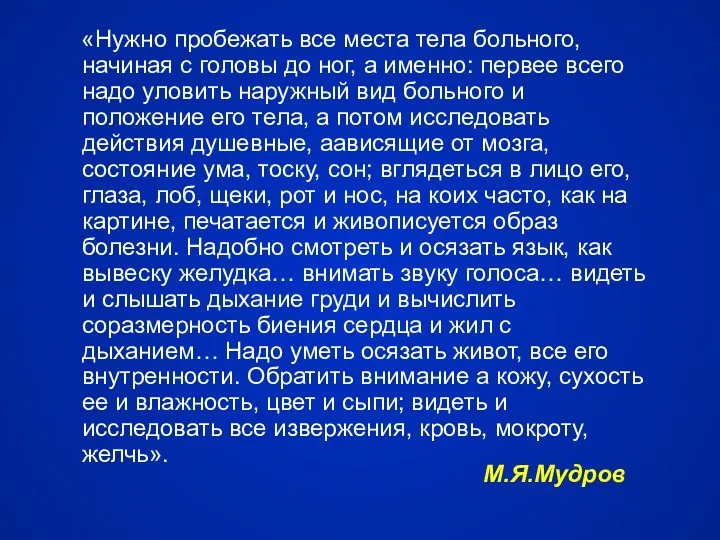 «Нужно пробежать все места тела больного, начиная с головы до ног, а именно: первее всего надо уловить наружный вид больного и положение его тела, а потом исследовать действия душевные, аависящие от мозга, состояние ума, тоску, сон; вглядеться в лицо его, глаза, лоб, щеки, рот и нос, на коих часто, как на картине, печатается и живописуется образ болезни. Надобно смотреть и осязать язык, как вывеску желудка… внимать звуку голоса… видеть и слышать дыхание груди и вычислить соразмерность биения сердца и жил с дыханием… Надо уметь осязать живот, все его внутренности. Обратить внимание а кожу, сухость ее и влажность, цвет и сыпи; видеть и исследовать все извержения, кровь, мокроту, желчь».

М.Я.Мудров